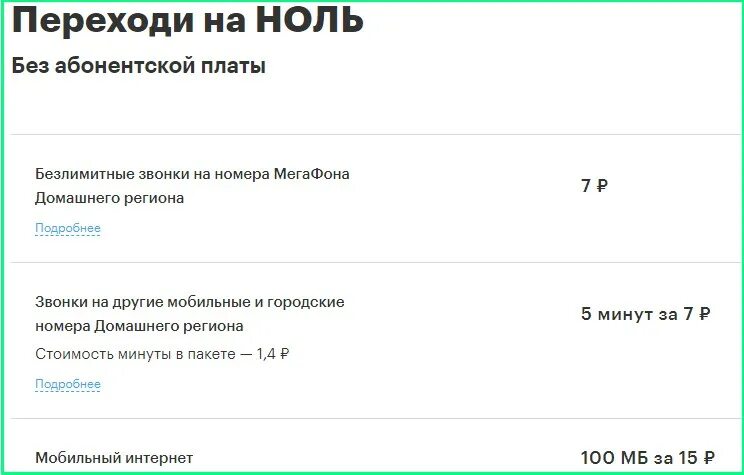 Переходи на НОЛЬ

Без абонентской платы

Безлимитные звонки на номера МегаФона Домашнего региона

Подробнее

7 ₽

Звонки на другие мобильные и городские номера Домашнего региона

Стоимость минуты в пакете — 1,4 ₽

Подробнее

5 минут за 7 ₽

Мобильный интернет

100 МБ за 15 ₽